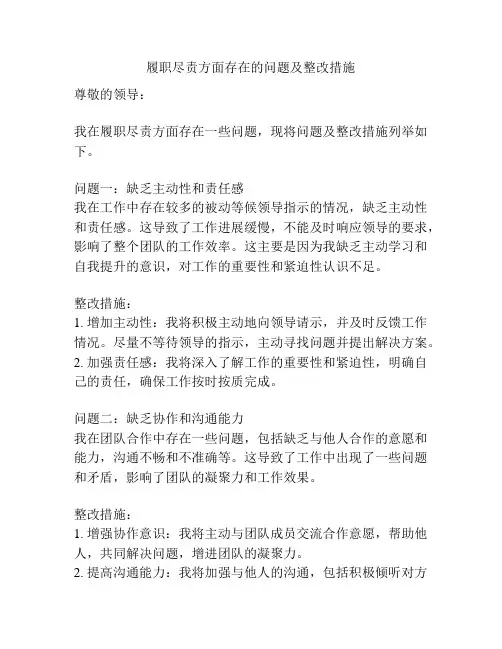 履职尽责方面存在的问题及整改措施

尊敬的领导：

我在履职尽责方面存在一些问题，现将问题及整改措施列举如下。

问题一：缺乏主动性和责任感
我在工作中存在较多的被动等候领导指示的情况，缺乏主动性和责任感。这导致了工作进展缓慢，不能及时响应领导的要求，影响了整个团队的工作效率。这主要是因为我缺乏主动学习和自我提升的意识，对工作的重要性和紧迫性认识不足。

整改措施：
1. 增加主动性：我将积极主动地向领导请示，并及时反馈工作情况。尽量不等待领导的指示，主动寻找问题并提出解决方案。
2. 加强责任感：我将深入了解工作的重要性和紧迫性，明确自己的责任，确保工作按时按质完成。

问题二：缺乏协作和沟通能力
我在团队合作中存在一些问题，包括缺乏与他人合作的意愿和能力，沟通不畅和不准确等。这导致了工作中出现了一些问题和矛盾，影响了团队的凝聚力和工作效果。

整改措施：
1. 增强协作意识：我将主动与团队成员交流合作意愿，帮助他人，共同解决问题，增进团队的凝聚力。
2. 提高沟通能力：我将加强与他人的沟通，包括积极倾听对方